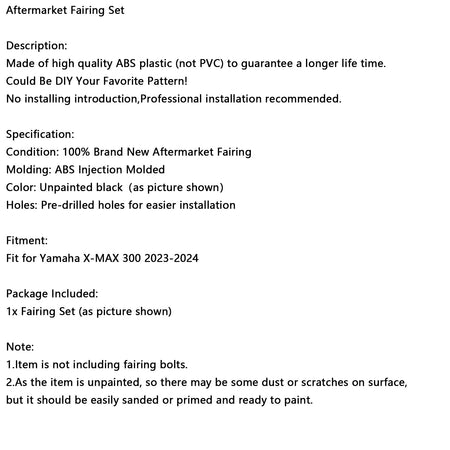 Aftermarket Fairing Set

Description:
Made of high quality ABS plastic (not PVC) to guarantee a longer life time.
Could Be DIY Your Favorite Pattern!
No installing introduction,Professional installation recommended.

Specification:
Condition: 100% Brand New Aftermarket Fairing
Molding: ABS Injection Molded
Color: Unpainted black (as picture shown)
Holes: Pre-drilled holes for easier installation

Fitment:
Fit for Yamaha X-MAX 300 2023-2024

Package Included:
1x Fairing Set (as picture shown)

Note:
1.Item is not including fairing bolts.
2.As the item is unpainted, so there may be some dust or scratches on surface, but it should be easily sanded or primed and ready to paint.